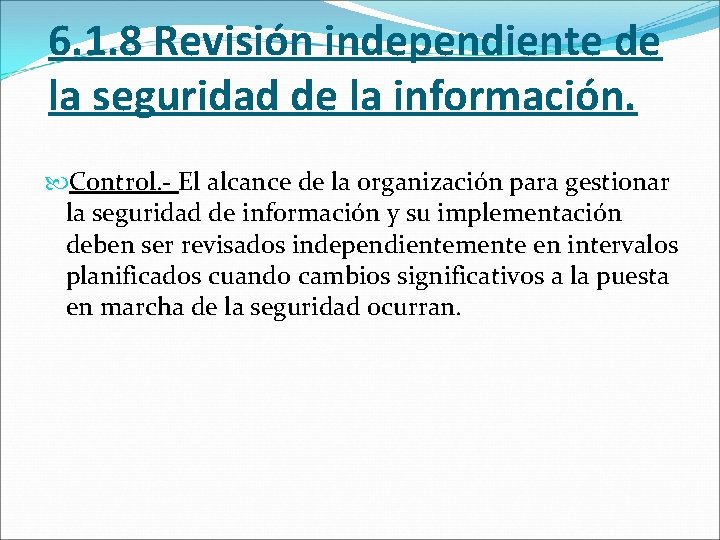 6.1.8 Revisión independiente de la seguridad de la información.

Control.- El alcance de la organización para gestionar la seguridad de información y su implementación deben ser revisados independientemente en intervalos planificados cuando cambios significativos a la puesta en marcha de la seguridad ocurran.